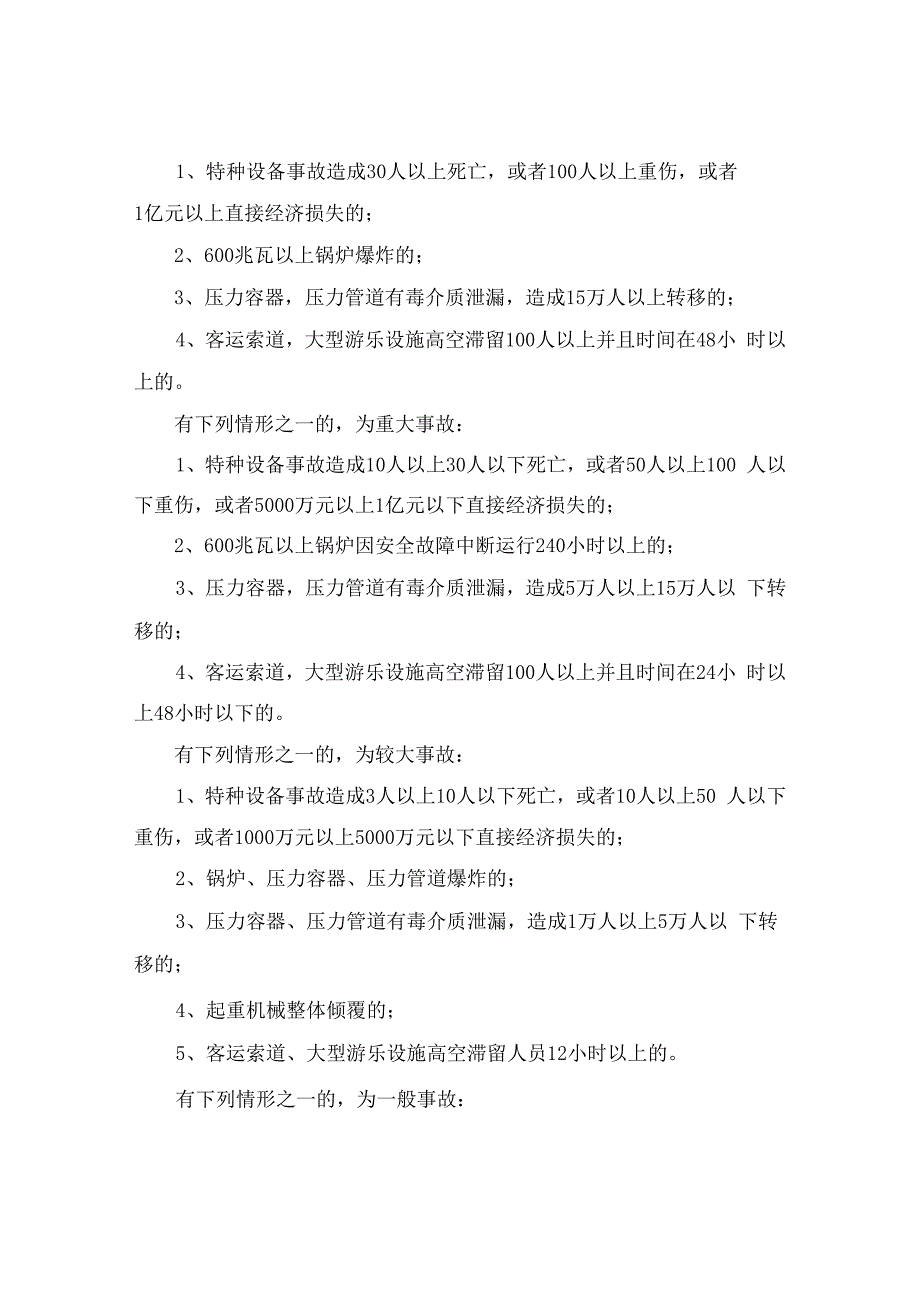 1、特种设备事故造成30人以上死亡，或者100人以上重伤，或者1亿元以上直接经济损失的；

2、600兆瓦以上锅炉爆炸的；

3、压力容器，压力管道有毒介质泄漏，造成15万人以上转移的；

4、客运索道，大型游乐设施高空滞留100人以上并且时间在48小 时以上的。

有下列情形之一的，为重大事故：

1、特种设备事故造成10人以上30人以下死亡，或者50人以上100 人以下重伤，或者5000万元以上1亿元以下直接经济损失的；

2、600兆瓦以上锅炉因安全故障中断运行240小时以上的；

3、压力容器，压力管道有毒介质泄漏，造成5万人以上15万人以 下转移的；

4、客运索道，大型游乐设施高空滞留100人以上并且时间在24小 时以上48小时以下的。

有下列情形之一的，为较大事故：

1、特种设备事故造成3人以上10人以下死亡，或者10人以上50 人以下重伤，或者1000万元以上5000万元以下直接经济损失的；

2、锅炉、压力容器、压力管道爆炸的；

3、压力容器、压力管道有毒介质泄漏，造成1万人以上5万人以 下转移的；

4、起重机械整体倾覆的；

5、客运索道、大型游乐设施高空滞留人员12小时以上的。

有下列情形之一的，为一般事故：